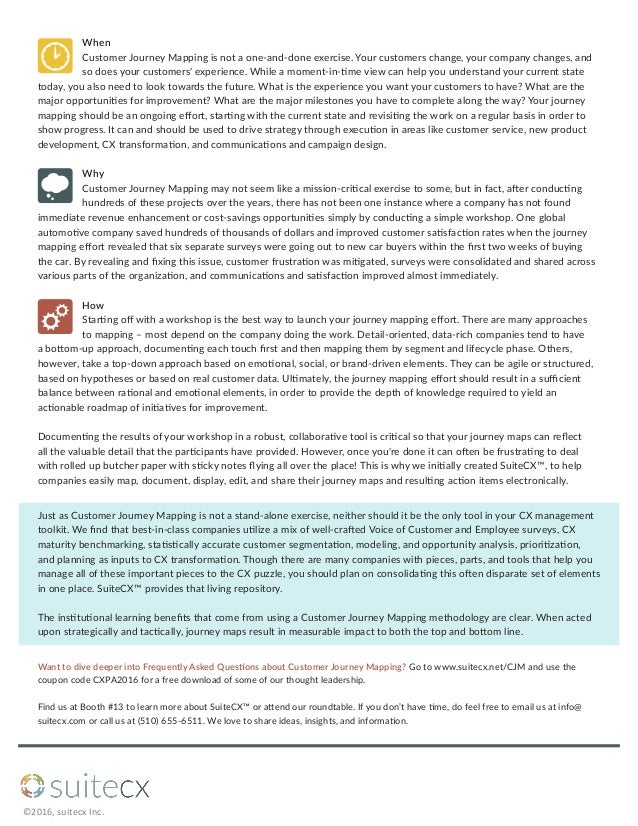 When

Customer Journey Mapping is not a one-and-done exercise. Your customers change, your company changes, and so does your customers' experience. While a moment-in-time view can help you understand your current state today, you also need to look towards the future. What is the experience you want your customers to have? What are the major opportunities for improvement? What are the major milestones you have to complete along the way? Your journey mapping should be an ongoing effort, starting with the current state and revisiting the work on a regular basis in order to show progress. It can and should be used to drive strategy through execution in areas like customer service, new product development, CX transformation, and communications and campaign design.

Why

Customer Journey Mapping may not seem like a mission-critical exercise to some, but in fact, after conducting hundreds of these projects over the years, there has not been one instance where a company has not found immediate revenue enhancement or cost-savings opportunities simply by conducting a simple workshop. One global automotive company saved hundreds of thousands of dollars and improved customer satisfaction rates when the journey mapping effort revealed that six separate surveys were going out to new car buyers within the first two weeks of buying the car. By revealing and fixing this issue, customer frustration was mitigated, surveys were consolidated and shared across various parts of the organization, and communications and satisfaction improved almost immediately.

How

Starting off with a workshop is the best way to launch your journey mapping effort. There are many approaches to mapping – most depend on the company doing the work. Detail-oriented, data-rich companies tend to have a bottom-up approach, documenting each touch first and then mapping them by segment and lifecycle phase. Others, however, take a top-down approach based on emotional, social, or brand-driven elements. They can be agile or structured, based on hypotheses or based on real customer data. Ultimately, the journey mapping effort should result in a sufficient balance between rational and emotional elements, in order to provide the depth of knowledge required to yield an actionable roadmap of initiatives for improvement.

Documenting the results of your workshop in a robust, collaborative tool is critical so that your journey maps can reflect all the valuable detail that the participants have provided. However, once you're done it can often be frustrating to deal with rolled up butcher paper with sticky notes flying all over the place! This is why we initially created SuiteCX™, to help companies easily map, document, display, edit, and share their journey maps and resulting action items electronically.

Just as Customer Journey Mapping is not a stand-alone exercise, neither should it be the only tool in your CX management toolkit. We find that best-in-class companies utilize a mix of well-crafted Voice of Customer and Employee surveys, CX maturity benchmarking, statistically accurate customer segmentation, modeling, and opportunity analysis, prioritization, and planning as inputs to CX transformation. Though there are many companies with pieces, parts, and tools that help you manage all of these important pieces to the CX puzzle, you should plan on consolidating this often disparate set of elements in one place. SuiteCX™ provides that living repository.

The institutional learning benefits that come from using a Customer Journey Mapping methodology are clear. When acted upon strategically and tactically, journey maps result in measurable impact to both the top and bottom line.

Want to dive deeper into Frequently Asked Questions about Customer Journey Mapping? Go to www.suitecx.net/CJM and use the coupon code CXPA2016 for a free download of some of our thought leadership.

Find us at Booth #13 to learn more about SuiteCX™ or attend our roundtable. If you don't have time, do feel free to email us at info@suitecx.com or call us at (510) 655-6511. We love to share ideas, insights, and information.

suitecx

©2016, suitecx Inc.